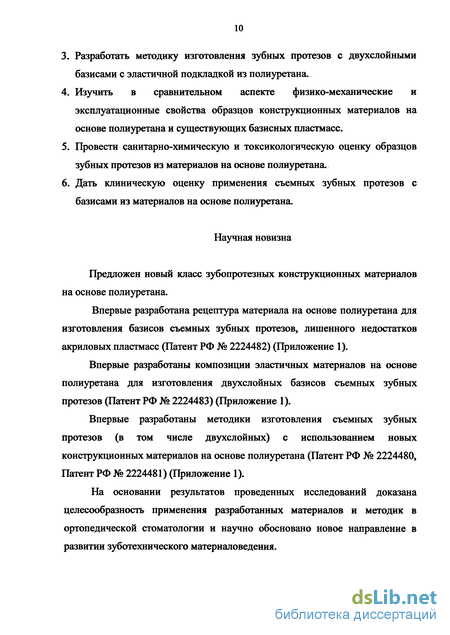 10

3. Разработать методику изготовления зубных протезов с двухслойными базисами с эластичной подкладкой из полиуретана.

4. Изучить в сравнительном аспекте физико-механические и эксплуатационные свойства образцов конструкционных материалов на основе полиуретана и существующих базисных пластмасс.

5. Провести санитарно-химическую и токсикологическую оценку образцов зубных протезов из материалов на основе полиуретана.

6. Дать клиническую оценку применения съемных зубных протезов с базисами из материалов на основе полиуретана.

Научная новизна

Предложен новый класс зубопротезных конструкционных материалов на основе полиуретана.

Впервые разработана рецептура материала на основе полиуретана для изготовления базисов съемных зубных протезов, лишенного недостатков акриловых пластмасс (Патент РФ № 2224482) (Приложение 1).

Впервые разработаны композиции эластичных материалов на основе полиуретана для изготовления двухслойных базисов съемных зубных протезов (Патент РФ № 2224483) (Приложение 1).

Впервые разработаны методики изготовления съемных зубных протезов (в том числе двухслойных) с использованием новых конструкционных материалов на основе полиуретана (Патент РФ № 2224480, Патент РФ № 2224481) (Приложение 1).

На основании результатов проведенных исследований доказана целесообразность применения разработанных материалов и методик в ортопедической стоматологии и научно обосновано новое направление в развитии зуботехнического материаловедения.

dsLib.net
библиотека диссертаций